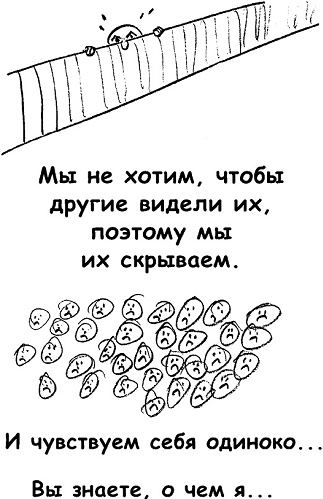 Мы не хотим, чтобы другие видели их, поэтому мы их скрываем.

И чувствуем себя одиноко...

Вы знаете, о чем я...